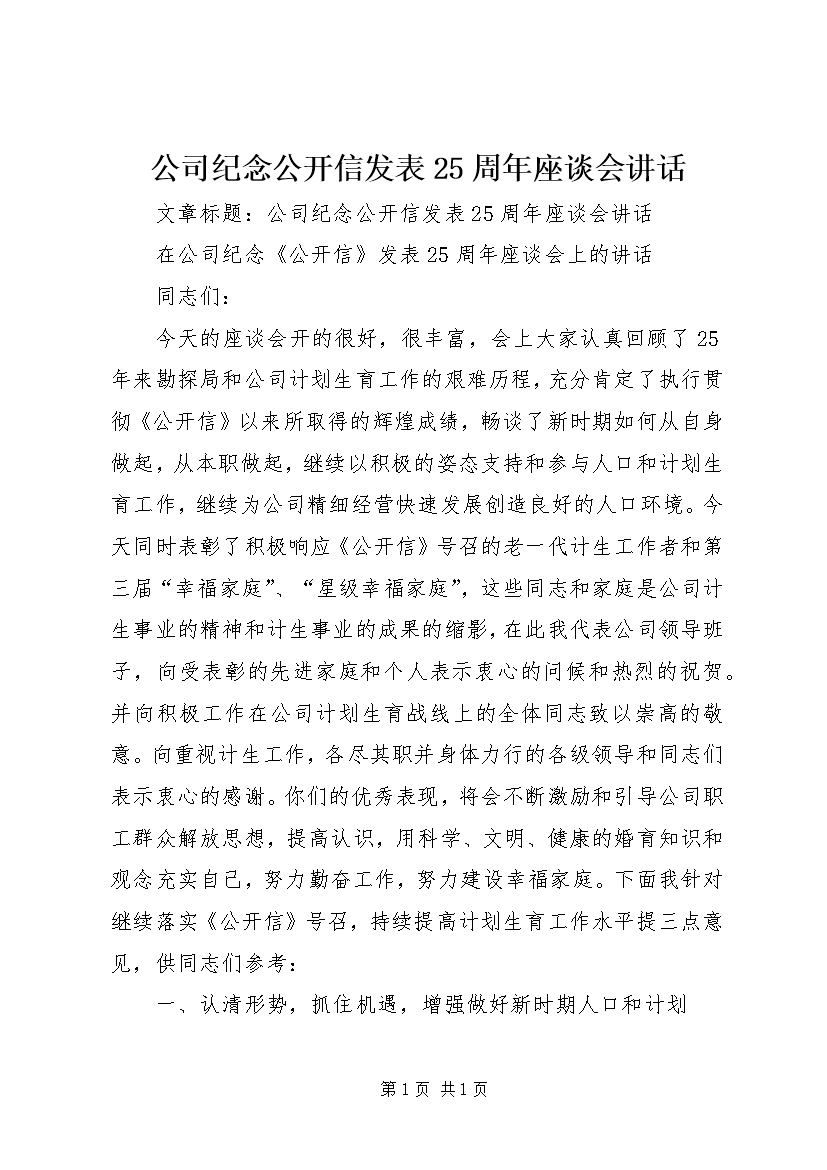 公司纪念公开信发表25周年座谈会讲话

文章标题：公司纪念公开信发表25周年座谈会讲话

在公司纪念《公开信》发表25周年座谈会上的讲话

同志们：

今天的座谈会开的很好，很丰富，会上大家认真回顾了25年来勘探局和公司计划生育工作的艰难历程，充分肯定了执行贯彻《公开信》以来所取得的辉煌成绩，畅谈了新时期如何从自身做起，从本职做起，继续以积极的姿态支持和参与人口和计划生育工作，继续为公司精细经营快速发展创造良好的人口环境。今天同时表彰了积极响应《公开信》号召的老一代计生工作者和第三届“幸福家庭”、“星级幸福家庭”，这些同志和家庭是公司计生事业的精神和计生事业的成果的缩影，在此我代表公司领导班子，向受表彰的先进家庭和个人表示衷心的问候和热烈的祝贺。并向积极工作在公司计划生育战线上的全体同志致以崇高的敬意。向重视计生工作，各尽其职并身体力行的各级领导和同志们表示衷心的感谢。你们的优秀表现，将会不断激励和引导公司职工群众解放思想，提高认识，用科学、文明、健康的婚育知识和观念充实自己，努力勤奋工作，努力建设幸福家庭。下面我针对继续落实《公开信》号召，持续提高计划生育工作水平提三点意见，供同志们参考：

一、认清形势，抓住机遇，增强做好新时期人口和计划

第1页 共1页